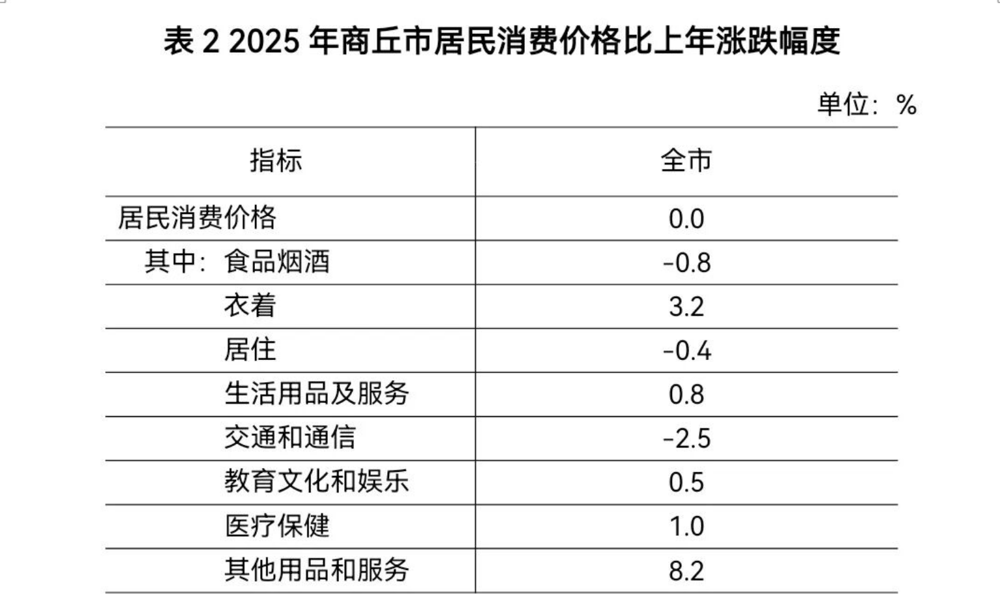 表2 2025年商丘市居民消费价格比上年涨跌幅度

单位：%

| 指标 | 全市 |
|---|---|
| 居民消费价格 | 0.0 |
| 其中：食品烟酒 | -0.8 |
| 衣着 | 3.2 |
| 居住 | -0.4 |
| 生活用品及服务 | 0.8 |
| 交通和通信 | -2.5 |
| 教育文化和娱乐 | 0.5 |
| 医疗保健 | 1.0 |
| 其他用品和服务 | 8.2 |